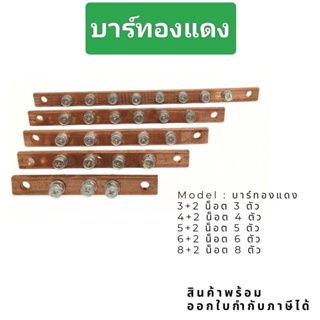 บาร์ทองแดง

Model : บาร์ทองแดง
3+2 น็อต 3 ตัว
4+2 น็อต 4 ตัว
5+2 น็อต 5 ตัว
6+2 น็อต 6 ตัว
8+2 น็อต 8 ตัว

สินค้าพร้อม
ออกใบกำกับภาษีได้